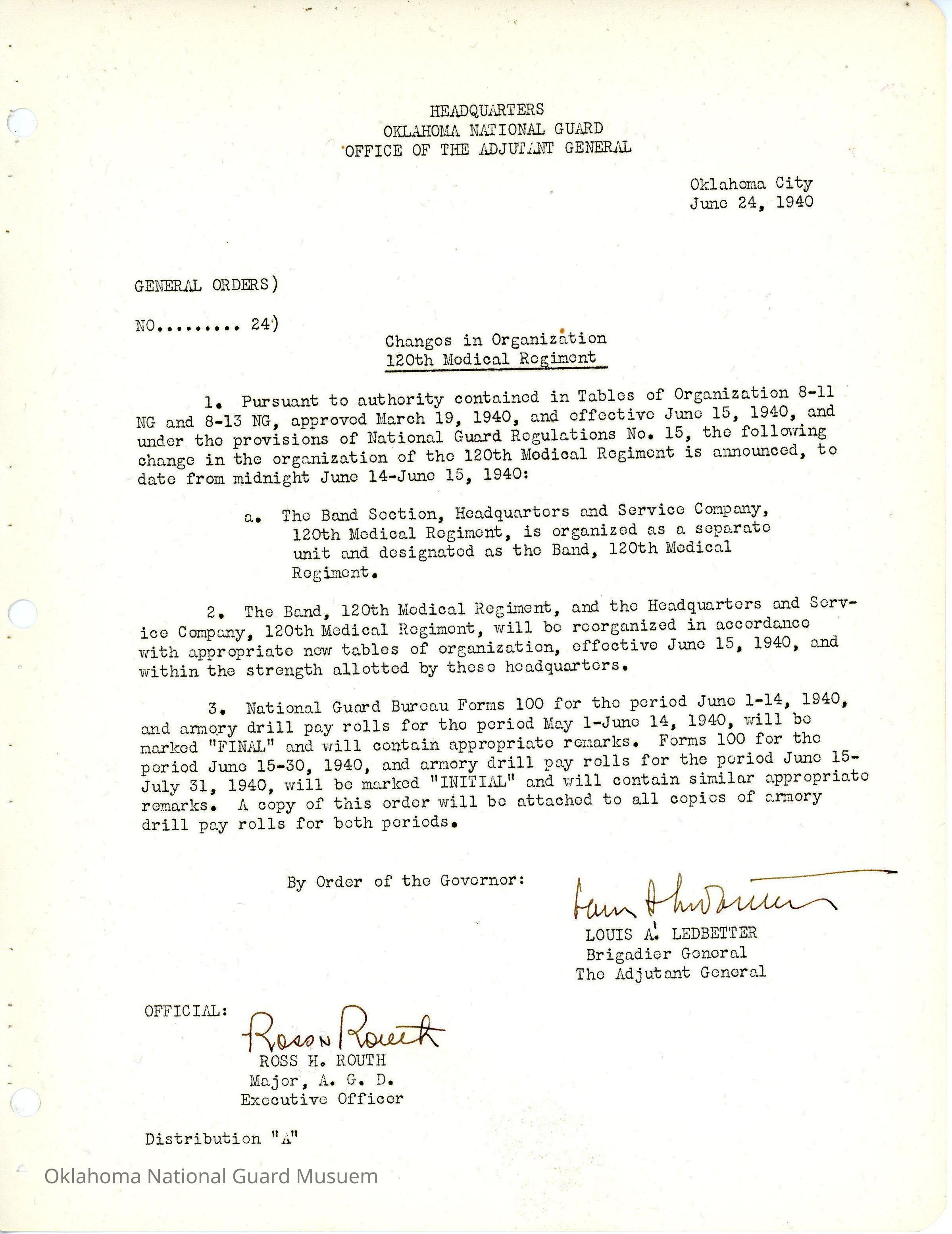 HEADQUARTERS
OKLAHOMA NATIONAL GUARD
OFFICE OF THE ADJUTANT GENERAL

Oklahoma City
June 24, 1940

GENERAL ORDERS)

NO......... 24)

Changes in Organization
120th Medical Regiment

1. Pursuant to authority contained in Tables of Organization 8-11 NG and 8-13 NG, approved March 19, 1940, and effective June 15, 1940, and under the provisions of National Guard Regulations No. 15, the following change in the organization of the 120th Medical Regiment is announced, to date from midnight June 14-June 15, 1940:

a. The Band Section, Headquarters and Service Company, 120th Medical Regiment, is organized as a separate unit and designated as the Band, 120th Medical Regiment.

2. The Band, 120th Medical Regiment, and the Headquarters and Service Company, 120th Medical Regiment, will be reorganized in accordance with appropriate new tables of organization, effective June 15, 1940, and within the strength allotted by these headquarters.

3. National Guard Bureau Forms 100 for the period June 1-14, 1940, and armory drill pay rolls for the period May 1-June 14, 1940, will be marked "FINAL" and will contain appropriate remarks. Forms 100 for the period June 15-30, 1940, and armory drill pay rolls for the period June 15-July 31, 1940, will be marked "INITIAL" and will contain similar appropriate remarks. A copy of this order will be attached to all copies of armory drill pay rolls for both periods.

By Order of the Governor:

Louis A Ledbetter
LOUIS A. LEDBETTER
Brigadier General
The Adjutant General

OFFICIAL:
Ross H Routh
ROSS H. ROUTH
Major, A. G. D.
Executive Officer

Distribution "A"

Oklahoma National Guard Musuem